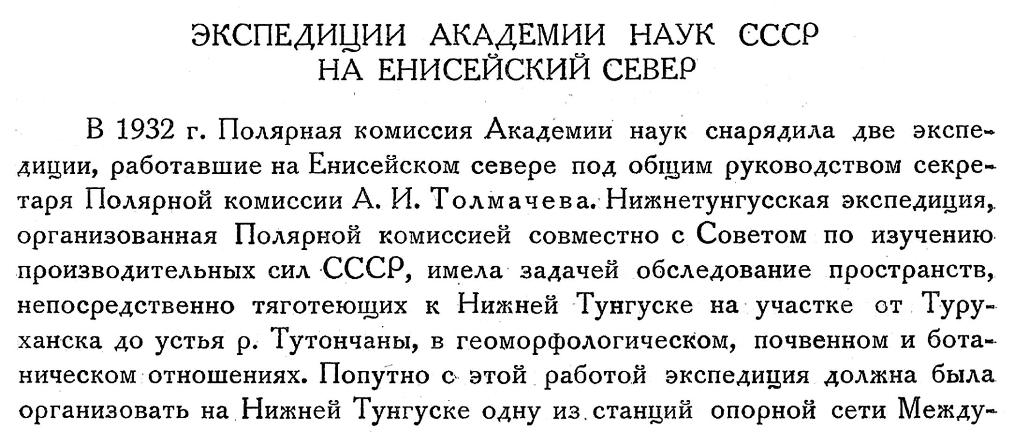 ЭКСПЕДИЦИИ АКАДЕМИИ НАУК СССР
НА ЕНИСЕЙСКИЙ СЕВЕР

В 1932 г. Полярная комиссия Академии наук снарядила две экспедиции, работавшие на Енисейском севере под общим руководством секретаря Полярной комиссии А. И. Толмачева. Нижнетунгусская экспедиция, организованная Полярной комиссией совместно с Советом по изучению производительных сил СССР, имела задачей обследование пространств, непосредственно тяготеющих к Нижней Тунгуске на участке от Туруханска до устья р. Тутончаны, в геоморфологическом, почвенном и ботаническом отношениях. Попутно с этой работой экспедиция должна была организовать на Нижней Тунгуске одну из станций опорной сети Между-